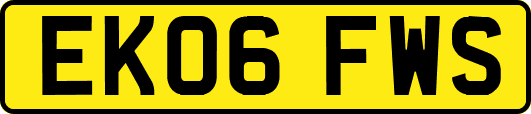 EK06 FWS